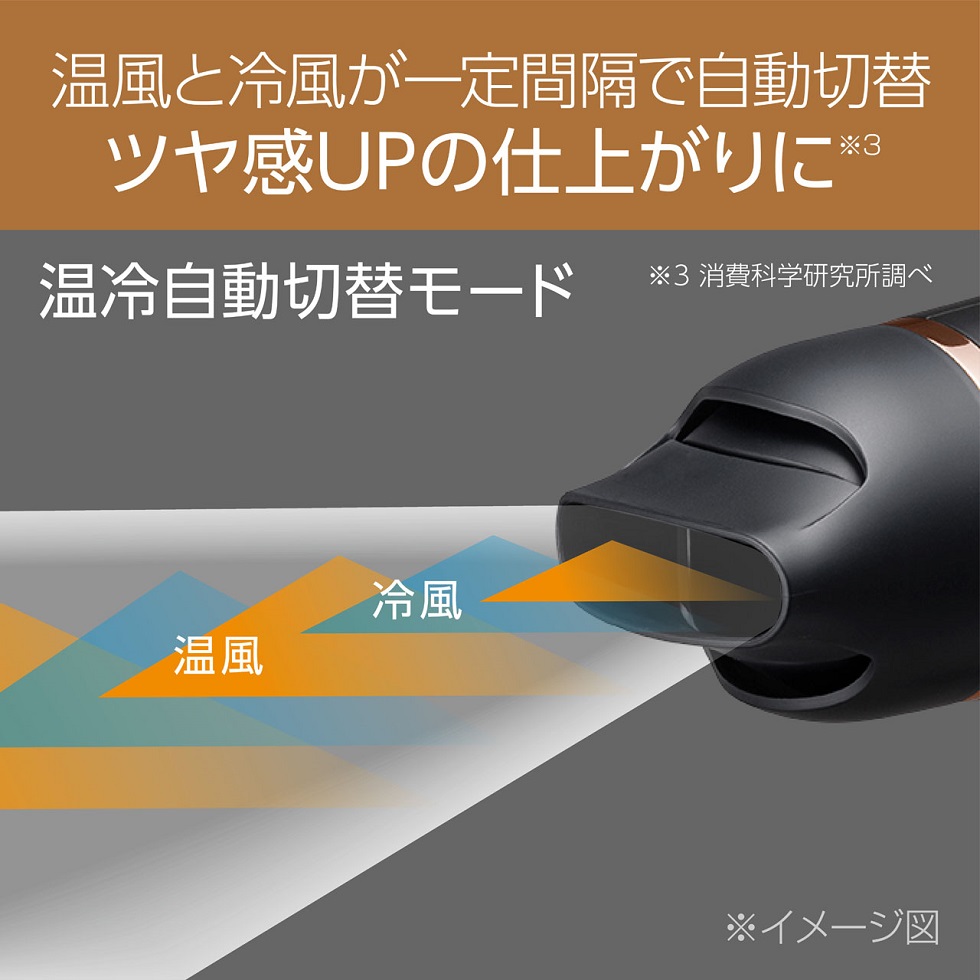 温風と冷風が一定間隔で自動切替
ツヤ感UPの仕上がりに※3

温冷自動切替モード

※3 消費科学研究所調べ

冷風

温風

※イメージ図